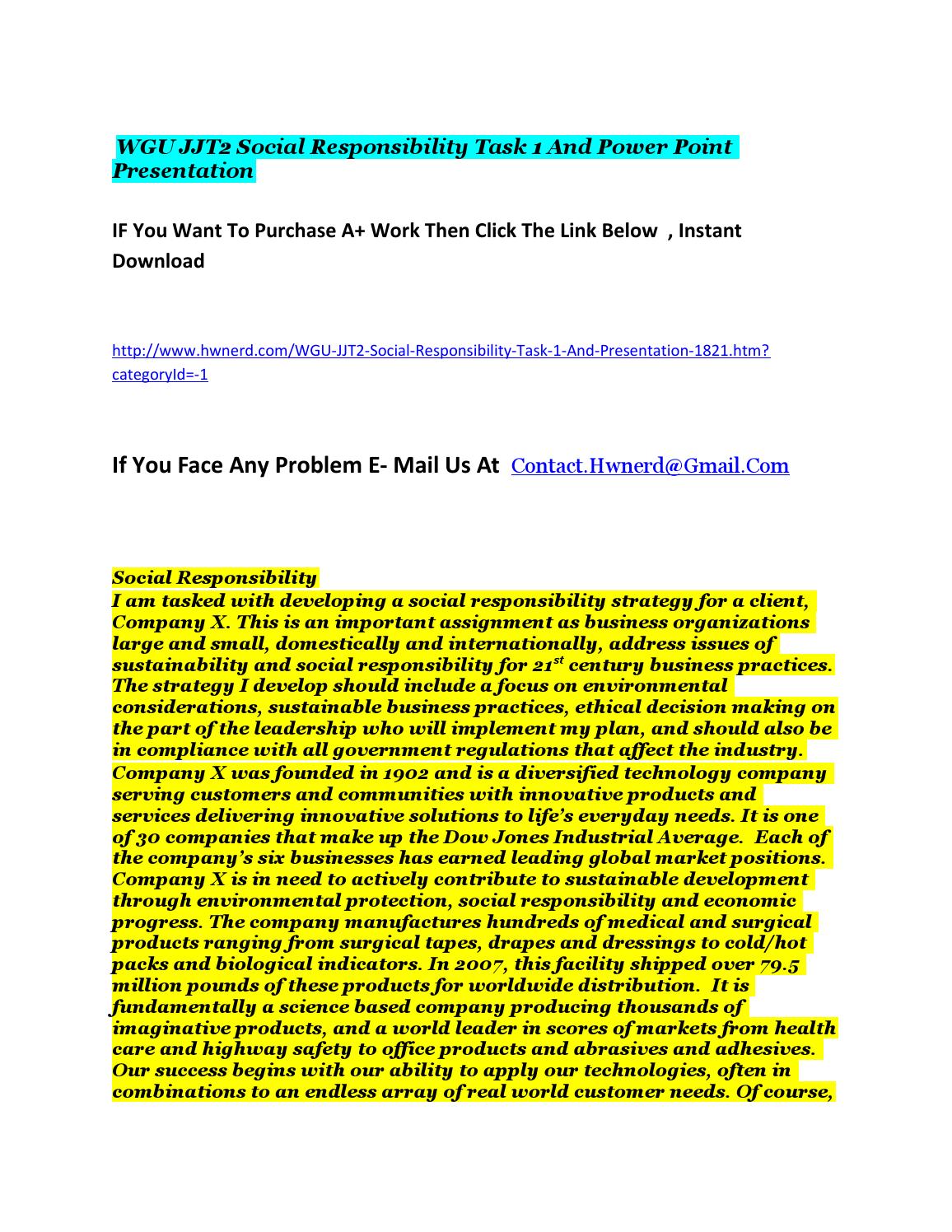 WGU JJT2 Social Responsibility Task 1 And Power Point Presentation

IF You Want To Purchase A+ Work Then Click The Link Below , Instant Download

http://www.hwnerd.com/WGU-JJT2-Social-Responsibility-Task-1-And-Presentation-1821.htm?categoryId=-1

If You Face Any Problem E- Mail Us At Contact.Hwnerd@Gmail.Com

Social Responsibility
I am tasked with developing a social responsibility strategy for a client, Company X. This is an important assignment as business organizations large and small, domestically and internationally, address issues of sustainability and social responsibility for $21^{st}$ century business practices. The strategy I develop should include a focus on environmental considerations, sustainable business practices, ethical decision making on the part of the leadership who will implement my plan, and should also be in compliance with all government regulations that affect the industry. Company X was founded in 1902 and is a diversified technology company serving customers and communities with innovative products and services delivering innovative solutions to life's everyday needs. It is one of 30 companies that make up the Dow Jones Industrial Average. Each of the company's six businesses has earned leading global market positions. Company X is in need to actively contribute to sustainable development through environmental protection, social responsibility and economic progress. The company manufactures hundreds of medical and surgical products ranging from surgical tapes, drapes and dressings to cold/hot packs and biological indicators. In 2007, this facility shipped over 79.5 million pounds of these products for worldwide distribution. It is fundamentally a science based company producing thousands of imaginative products, and a world leader in scores of markets from health care and highway safety to office products and abrasives and adhesives. Our success begins with our ability to apply our technologies, often in combinations to an endless array of real world customer needs. Of course,